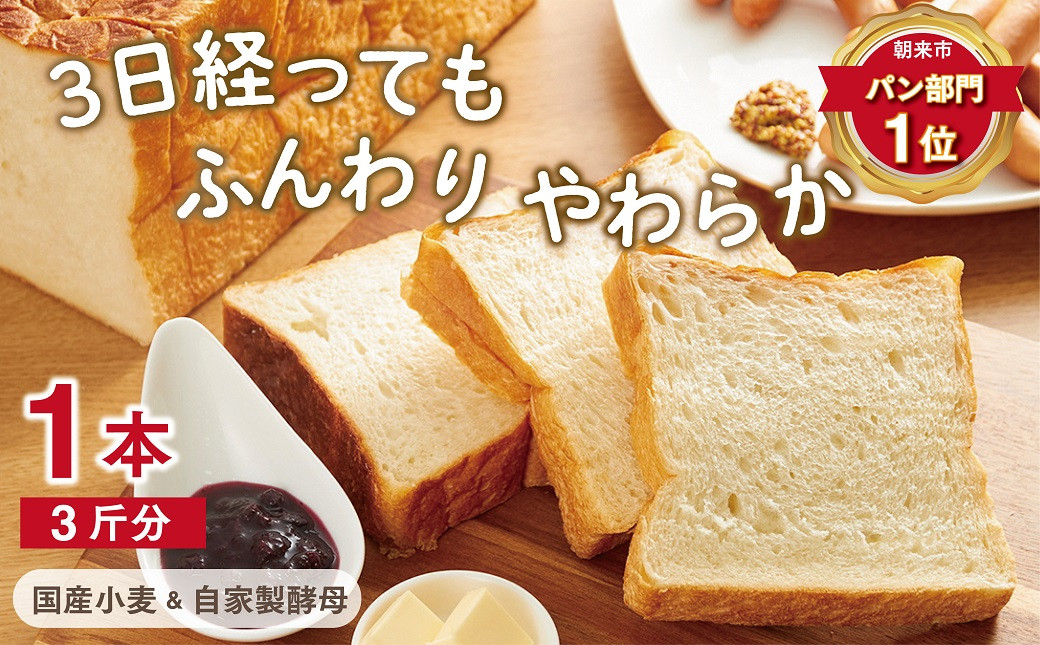 3日経っても
ふんわり やわらか

朝来市
パン部門
1位

1本
3斤分

国産小麦 & 自家製酵母